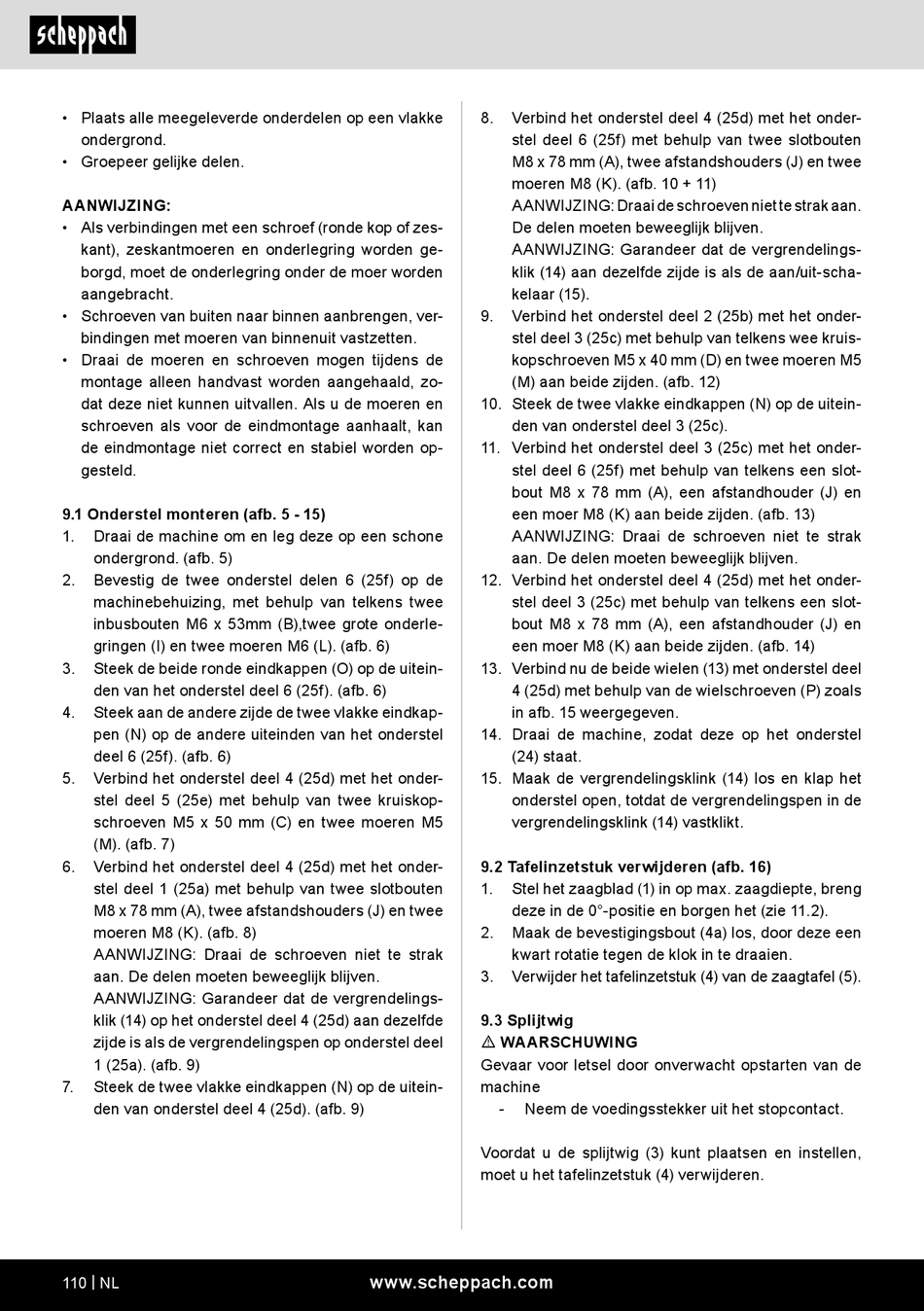 scheppach

• Plaats alle meegeleverde onderdelen op een vlakke ondergrond.
• Groepeer gelijke delen.

AANWIJZING:
• Als verbindingen met een schroef (ronde kop of zeskant), zeskantmoeren en onderlegring worden geborgd, moet de onderlegring onder de moer worden aangebracht.
• Schroeven van buiten naar binnen aanbrengen, verbindingen met moeren van binnenuit vastzetten.
• Draai de moeren en schroeven mogen tijdens de montage alleen handvast worden aangehaald, zodat deze niet kunnen uitvallen. Als u de moeren en schroeven als voor de eindmontage aanhaalt, kan de eindmontage niet correct en stabiel worden opgesteld.

9.1 Onderstel monteren (afb. 5 - 15)
1. Draai de machine om en leg deze op een schone ondergrond. (afb. 5)
2. Bevestig de twee onderstel delen 6 (25f) op de machinebehuizing, met behulp van telkens twee inbusbouten M6 x 53mm (B),twee grote onderlegringen (I) en twee moeren M6 (L). (afb. 6)
3. Steek de beide ronde eindkappen (O) op de uiteinden van het onderstel deel 6 (25f). (afb. 6)
4. Steek aan de andere zijde de twee vlakke eindkappen (N) op de andere uiteinden van het onderstel deel 6 (25f). (afb. 6)
5. Verbind het onderstel deel 4 (25d) met het onderstel deel 5 (25e) met behulp van twee kruiskopschroeven M5 x 50 mm (C) en twee moeren M5 (M). (afb. 7)
6. Verbind het onderstel deel 4 (25d) met het onderstel deel 1 (25a) met behulp van twee slotbouten M8 x 78 mm (A), twee afstandshouders (J) en twee moeren M8 (K). (afb. 8)
AANWIJZING: Draai de schroeven niet te strak aan. De delen moeten beweeglijk blijven.
AANWIJZING: Garandeer dat de vergrendelingsklik (14) op het onderstel deel 4 (25d) aan dezelfde zijde is als de vergrendelingspen op onderstel deel 1 (25a). (afb. 9)
7. Steek de twee vlakke eindkappen (N) op de uiteinden van onderstel deel 4 (25d). (afb. 9)
8. Verbind het onderstel deel 4 (25d) met het onderstel deel 6 (25f) met behulp van twee slotbouten M8 x 78 mm (A), twee afstandshouders (J) en twee moeren M8 (K). (afb. 10 + 11)
AANWIJZING: Draai de schroeven niet te strak aan. De delen moeten beweeglijk blijven.
AANWIJZING: Garandeer dat de vergrendelingsklik (14) aan dezelfde zijde is als de aan/uit-schakelaar (15).
9. Verbind het onderstel deel 2 (25b) met het onderstel deel 3 (25c) met behulp van telkens wee kruiskopschroeven M5 x 40 mm (D) en twee moeren M5 (M) aan beide zijden. (afb. 12)
10. Steek de twee vlakke eindkappen (N) op de uiteinden van onderstel deel 3 (25c).
11. Verbind het onderstel deel 3 (25c) met het onderstel deel 6 (25f) met behulp van telkens een slotbout M8 x 78 mm (A), een afstandhouder (J) en een moer M8 (K) aan beide zijden. (afb. 13)
AANWIJZING: Draai de schroeven niet te strak aan. De delen moeten beweeglijk blijven.
12. Verbind het onderstel deel 4 (25d) met het onderstel deel 3 (25c) met behulp van telkens een slotbout M8 x 78 mm (A), een afstandhouder (J) en een moer M8 (K) aan beide zijden. (afb. 14)
13. Verbind nu de beide wielen (13) met onderstel deel 4 (25d) met behulp van de wielschroeven (P) zoals in afb. 15 weergegeven.
14. Draai de machine, zodat deze op het onderstel (24) staat.
15. Maak de vergrendelingsklink (14) los en klap het onderstel open, totdat de vergrendelingspen in de vergrendelingsklink (14) vastklikt.

9.2 Tafelinzetstuk verwijderen (afb. 16)
1. Stel het zaagblad (1) in op max. zaagdiepte, breng deze in de 0°-positie en borgen het (zie 11.2).
2. Maak de bevestigingsbout (4a) los, door deze een kwart rotatie tegen de klok in te draaien.
3. Verwijder het tafelinzetstuk (4) van de zaagtafel (5).

9.3 Splijtwig
⚠ WAARSCHUWING
Gevaar voor letsel door onverwacht opstarten van de machine
- Neem de voedingsstekker uit het stopcontact.

Voordat u de splijtwig (3) kunt plaatsen en instellen, moet u het tafelinzetstuk (4) verwijderen.

110 | NL www.scheppach.com